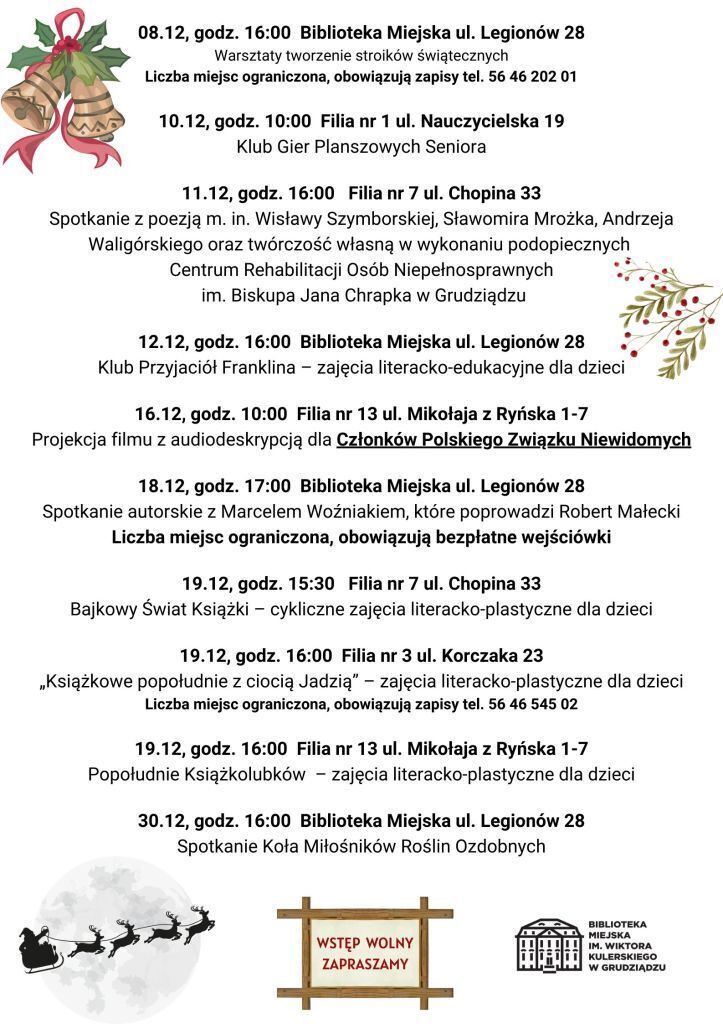 08.12, godz. 16:00 Biblioteka Miejska ul. Legionów 28
Warsztaty tworzenie stroików świątecznych
Liczba miejsc ograniczona, obowiązują zapisy tel. 56 46 202 01

10.12, godz. 10:00 Filia nr 1 ul. Nauczycielska 19
Klub Gier Planszowych Seniora

11.12, godz. 16:00 Filia nr 7 ul. Chopina 33
Spotkanie z poezją m. in. Wisławy Szymborskiej, Sławomira Mrożka, Andrzeja Waligórskiego oraz twórczość własną w wykonaniu podopiecznych Centrum Rehabilitacji Osób Niepełnosprawnych im. Biskupa Jana Chrapka w Grudziądzu

12.12, godz. 16:00 Biblioteka Miejska ul. Legionów 28
Klub Przyjaciół Franklina – zajęcia literacko-edukacyjne dla dzieci

16.12, godz. 10:00 Filia nr 13 ul. Mikołaja z Ryńska 1-7
Projekcja filmu z audiodeskrypcją dla Członków Polskiego Związku Niewidomych

18.12, godz. 17:00 Biblioteka Miejska ul. Legionów 28
Spotkanie autorskie z Marcelem Woźniakiem, które poprowadzi Robert Małecki
Liczba miejsc ograniczona, obowiązują bezpłatne wejściówki

19.12, godz. 15:30 Filia nr 7 ul. Chopina 33
Bajkowy Świat Książki – cykliczne zajęcia literacko-plastyczne dla dzieci

19.12, godz. 16:00 Filia nr 3 ul. Korczaka 23
„Książkowe popołudnie z ciocią Jadzią" – zajęcia literacko-plastyczne dla dzieci
Liczba miejsc ograniczona, obowiązują zapisy tel. 56 46 545 02

19.12, godz. 16:00 Filia nr 13 ul. Mikołaja z Ryńska 1-7
Popołudnie Książkolubków – zajęcia literacko-plastyczne dla dzieci

30.12, godz. 16:00 Biblioteka Miejska ul. Legionów 28
Spotkanie Koła Miłośników Roślin Ozdobnych

WSTĘP WOLNY
ZAPRASZAMY

BIBLIOTEKA MIEJSKA IM. WIKTORA KULERSKIEGO W GRUDZIĄDZU